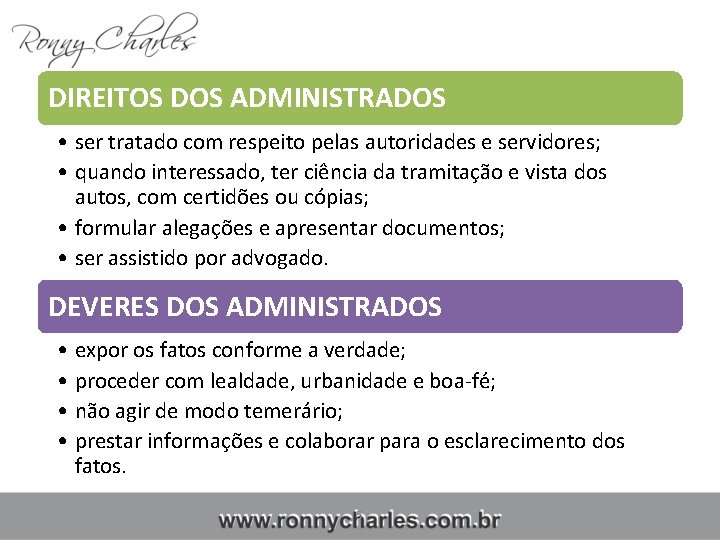 Ronny Charles

DIREITOS DOS ADMINISTRADOS

• ser tratado com respeito pelas autoridades e servidores;
• quando interessado, ter ciência da tramitação e vista dos autos, com certidões ou cópias;
• formular alegações e apresentar documentos;
• ser assistido por advogado.

DEVERES DOS ADMINISTRADOS

• expor os fatos conforme a verdade;
• proceder com lealdade, urbanidade e boa-fé;
• não agir de modo temerário;
• prestar informações e colaborar para o esclarecimento dos fatos.

www.ronnycharles.com.br